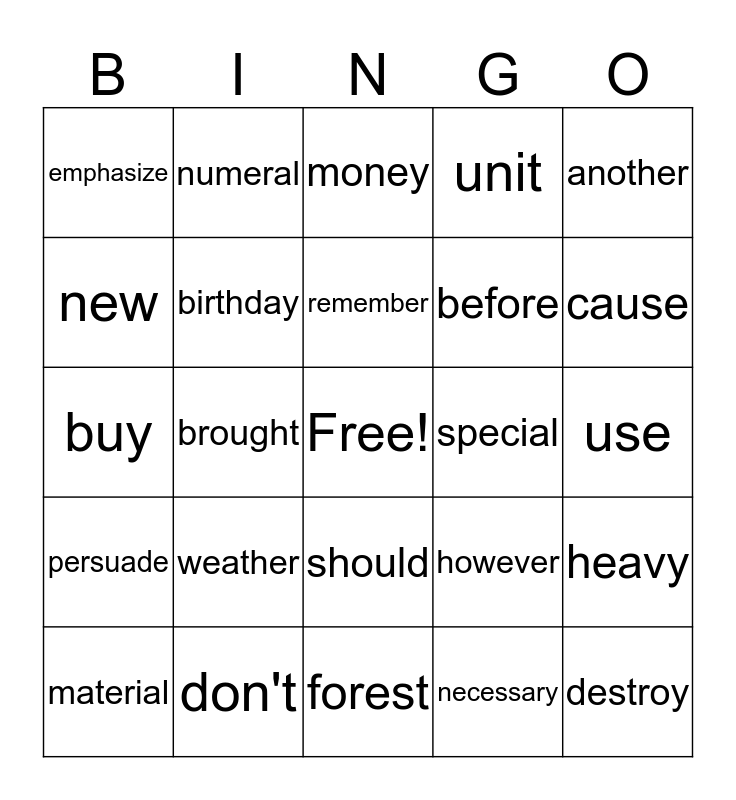 | B | I | N | G | O |
|---|---|---|---|---|
| emphasize | numeral | money | unit | another |
| new | birthday | remember | before | cause |
| buy | brought | Free! | special | use |
| persuade | weather | should | however | heavy |
| material | don't | forest | necessary | destroy |